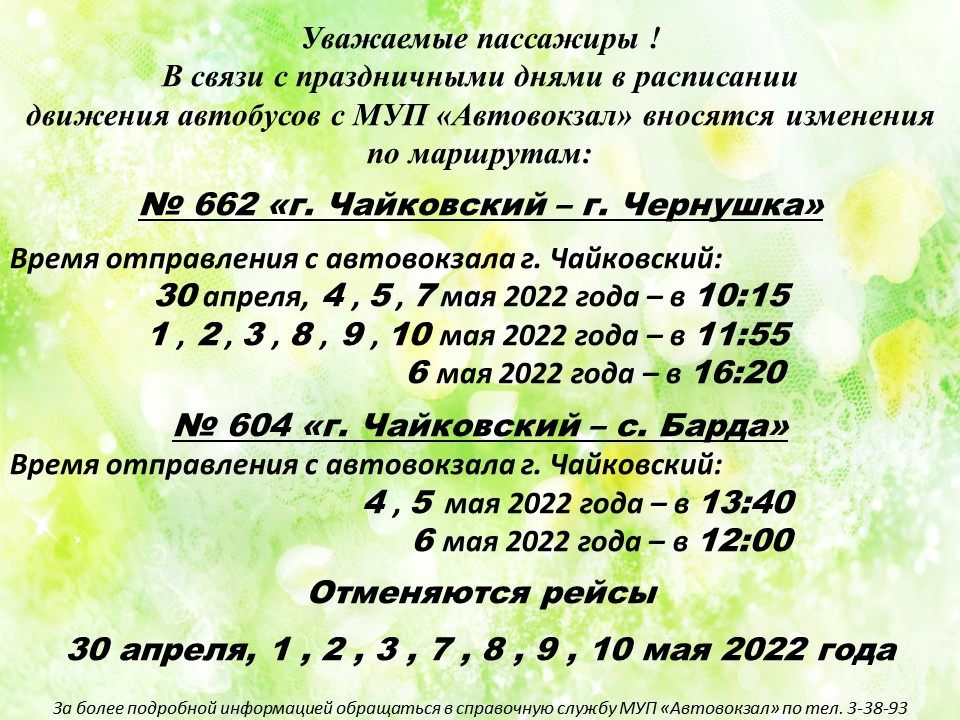 Уважаемые пассажиры !
В связи с праздничными днями в расписании движения автобусов с МУП «Автовокзал» вносятся изменения по маршрутам:

№ 662 «г. Чайковский – г. Чернушка»

Время отправления с автовокзала г. Чайковский:
30 апреля, 4 , 5 , 7 мая 2022 года – в 10:15
1 , 2 , 3 , 8 , 9 , 10 мая 2022 года – в 11:55
6 мая 2022 года – в 16:20

№ 604 «г. Чайковский – с. Барда»

Время отправления с автовокзала г. Чайковский:
4 , 5 мая 2022 года – в 13:40
6 мая 2022 года – в 12:00

Отменяются рейсы

30 апреля, 1 , 2 , 3 , 7 , 8 , 9 , 10 мая 2022 года

За более подробной информацией обращаться в справочную службу МУП «Автовокзал» по тел. 3-38-93